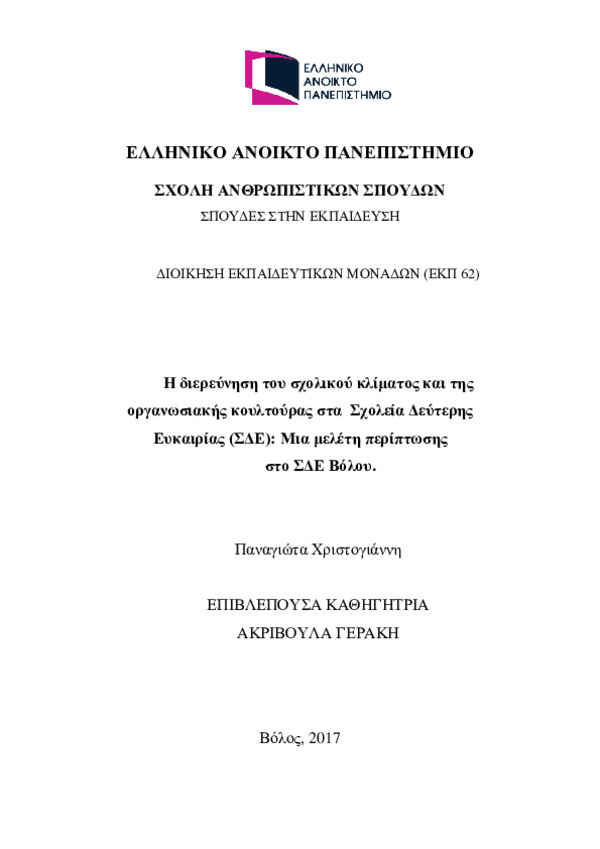 ΕΛΛΗΝΙΚΟ ΑΝΟΙΚΤΟ ΠΑΝΕΠΙΣΤΗΜΙΟ

ΕΛΛΗΝΙΚΟ ΑΝΟΙΚΤΟ ΠΑΝΕΠΙΣΤΗΜΙΟ

ΣΧΟΛΗ ΑΝΘΡΩΠΙΣΤΙΚΩΝ ΣΠΟΥΔΩΝ

ΣΠΟΥΔΕΣ ΣΤΗΝ ΕΚΠΑΙΔΕΥΣΗ

ΔΙΟΙΚΗΣΗ ΕΚΠΑΙΔΕΥΤΙΚΩΝ ΜΟΝΑΔΩΝ (ΕΚΠ 62)

Η διερεύνηση του σχολικού κλίματος και της οργανωσιακής κουλτούρας στα Σχολεία Δεύτερης Ευκαιρίας (ΣΔΕ): Μια μελέτη περίπτωσης στο ΣΔΕ Βόλου.

Παναγιώτα Χριστογιάννη

ΕΠΙΒΛΕΠΟΥΣΑ ΚΑΘΗΓΗΤΡΙΑ

ΑΚΡΙΒΟΥΛΑ ΓΕΡΑΚΗ

Βόλος, 2017